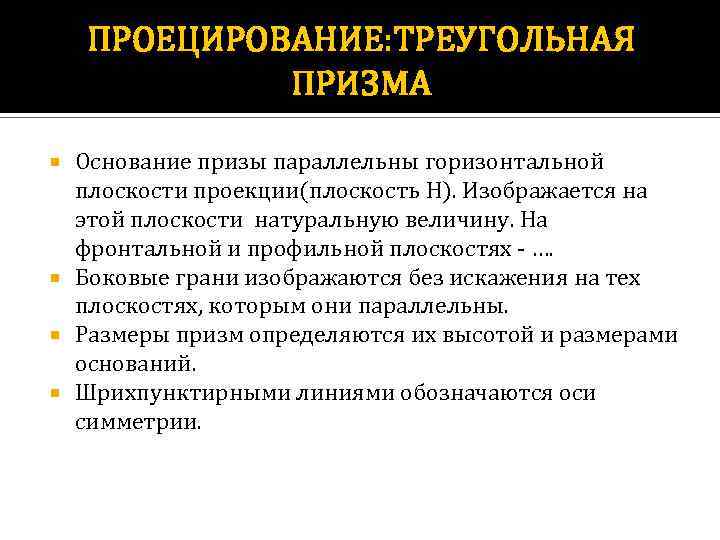 ПРОЕЦИРОВАНИЕ:ТРЕУГОЛЬНАЯ ПРИЗМА

Основание призы параллельны горизонтальной плоскости проекции(плоскость Н). Изображается на этой плоскости натуральную величину. На фронтальной и профильной плоскостях - ….

Боковые грани изображаются без искажения на тех плоскостях, которым они параллельны.

Размеры призм определяются их высотой и размерами оснований.

Шрихпунктирными линиями обозначаются оси симметрии.